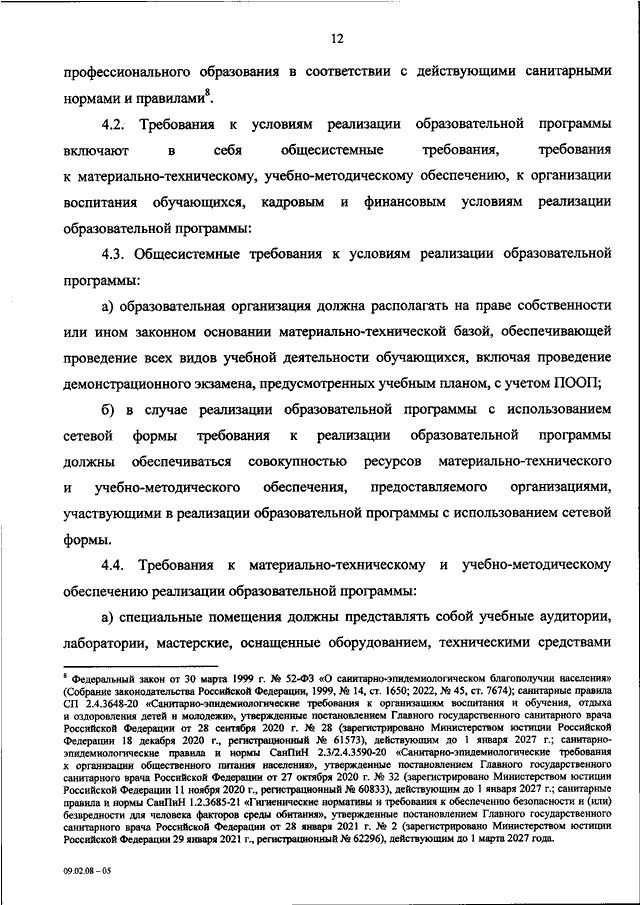 12

профессионального образования в соответствии с действующими санитарными нормами и правилами$^8$.

4.2. Требования к условиям реализации образовательной программы включают в себя общесистемные требования, требования к материально-техническому, учебно-методическому обеспечению, к организации воспитания обучающихся, кадровым и финансовым условиям реализации образовательной программы:

4.3. Общесистемные требования к условиям реализации образовательной программы:

а) образовательная организация должна располагать на праве собственности или ином законном основании материально-технической базой, обеспечивающей проведение всех видов учебной деятельности обучающихся, включая проведение демонстрационного экзамена, предусмотренных учебным планом, с учетом ПООП;

б) в случае реализации образовательной программы с использованием сетевой формы требования к реализации образовательной программы должны обеспечиваться совокупностью ресурсов материально-технического и учебно-методического обеспечения, предоставляемого организациями, участвующими в реализации образовательной программы с использованием сетевой формы.

4.4. Требования к материально-техническому и учебно-методическому обеспечению реализации образовательной программы:

а) специальные помещения должны представлять собой учебные аудитории, лаборатории, мастерские, оснащенные оборудованием, техническими средствами

$^8$ Федеральный закон от 30 марта 1999 г. № 52-ФЗ «О санитарно-эпидемиологическом благополучии населения» (Собрание законодательства Российской Федерации, 1999, № 14, ст. 1650; 2022, № 45, ст. 7674); санитарные правила СП 2.4.3648-20 «Санитарно-эпидемиологические требования к организациям воспитания и обучения, отдыха и оздоровления детей и молодежи», утвержденные постановлением Главного государственного санитарного врача Российской Федерации от 28 сентября 2020 г. № 28 (зарегистрировано Министерством юстиции Российской Федерации 18 декабря 2020 г., регистрационный № 61573), действующим до 1 января 2027 г.; санитарно-эпидемиологические правила и нормы СанПиН 2.3/2.4.3590-20 «Санитарно-эпидемиологические требования к организации общественного питания населения», утвержденные постановлением Главного государственного санитарного врача Российской Федерации от 27 октября 2020 г. № 32 (зарегистрировано Министерством юстиции Российской Федерации 11 ноября 2020 г., регистрационный № 60833), действующим до 1 января 2027 г.; санитарные правила и нормы СанПиН 1.2.3685-21 «Гигиенические нормативы и требования к обеспечению безопасности и (или) безвредности для человека факторов среды обитания», утвержденные постановлением Главного государственного санитарного врача Российской Федерации от 28 января 2021 г. № 2 (зарегистрировано Министерством юстиции Российской Федерации 29 января 2021 г., регистрационный № 62296), действующим до 1 марта 2027 года.

09.02.08 – 05